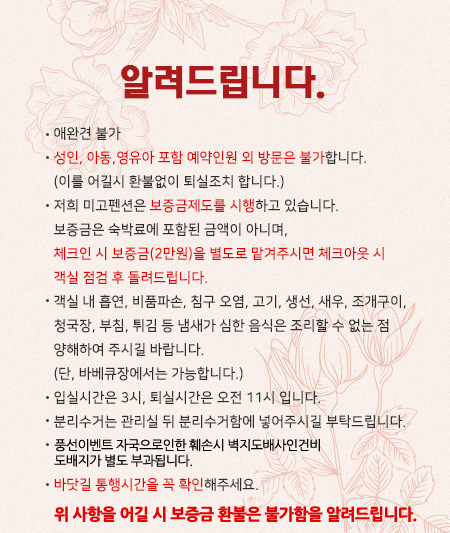 알려드립니다.

• 애완견 불가

• 성인, 아동, 영유아 포함 예약인원 외 방문은 불가합니다. (이를 어길시 환불없이 퇴실조치 합니다.)

• 저희 미고펜션은 보증금제도를 시행하고 있습니다. 보증금은 숙박료에 포함된 금액이 아니며, 체크인 시 보증금(2만원)을 별도로 맡겨주시면 체크아웃 시 객실 점검 후 돌려드립니다.

• 객실 내 흡연, 비품파손, 침구 오염, 고기, 생선, 새우, 조개구이, 청국장, 부침, 튀김 등 냄새가 심한 음식은 조리할 수 없는 점 양해하여 주시길 바랍니다. (단, 바베큐장에서는 가능합니다.)

• 입실시간은 3시, 퇴실시간은 오전 11시 입니다.

• 분리수거는 관리실 뒤 분리수거함에 넣어주시길 부탁드립니다.

• 풍선이벤트 자국으로인한 훼손시 벽지도배사인건비 도배지가 별도 부과됩니다.

• 바닷길 통행시간을 꼭 확인해주세요.

위 사항을 어길 시 보증금 환불은 불가함을 알려드립니다.